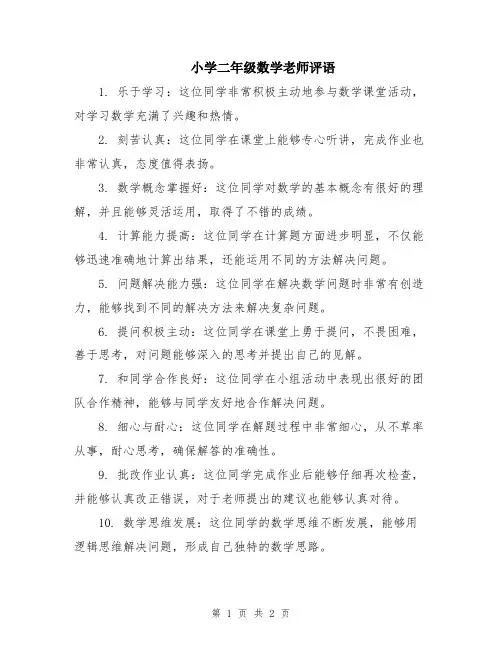 小学二年级数学老师评语

1. 乐于学习：这位同学非常积极主动地参与数学课堂活动，对学习数学充满了兴趣和热情。

2. 刻苦认真：这位同学在课堂上能够专心听讲，完成作业也非常认真，态度值得表扬。

3. 数学概念掌握好：这位同学对数学的基本概念有很好的理解，并且能够灵活运用，取得了不错的成绩。

4. 计算能力提高：这位同学在计算题方面进步明显，不仅能够迅速准确地计算出结果，还能运用不同的方法解决问题。

5. 问题解决能力强：这位同学在解决数学问题时非常有创造力，能够找到不同的解决方法来解决复杂问题。

6. 提问积极主动：这位同学在课堂上勇于提问，不畏困难，善于思考，对问题能够深入的思考并提出自己的见解。

7. 和同学合作良好：这位同学在小组活动中表现出很好的团队合作精神，能够与同学友好地合作解决问题。

8. 细心与耐心：这位同学在解题过程中非常细心，从不草率从事，耐心思考，确保解答的准确性。

9. 批改作业认真：这位同学完成作业后能够仔细再次检查，并能够认真改正错误，对于老师提出的建议也能够认真对待。

10. 数学思维发展：这位同学的数学思维不断发展，能够用逻辑思维解决问题，形成自己独特的数学思路。

第 1 页 共 2 页